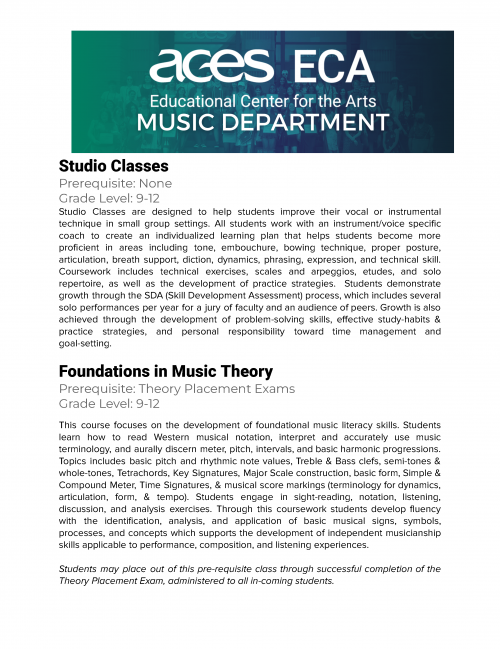 aces ECA
Educational Center for the Arts
MUSIC DEPARTMENT

Studio Classes

Prerequisite: None
Grade Level: 9-12

Studio Classes are designed to help students improve their vocal or instrumental technique in small group settings. All students work with an instrument/voice specific coach to create an individualized learning plan that helps students become more proficient in areas including tone, embouchure, bowing technique, proper posture, articulation, breath support, diction, dynamics, phrasing, expression, and technical skill. Coursework includes technical exercises, scales and arpeggios, etudes, and solo repertoire, as well as the development of practice strategies. Students demonstrate growth through the SDA (Skill Development Assessment) process, which includes several solo performances per year for a jury of faculty and an audience of peers. Growth is also achieved through the development of problem-solving skills, effective study-habits & practice strategies, and personal responsibility toward time management and goal-setting.

Foundations in Music Theory

Prerequisite: Theory Placement Exams
Grade Level: 9-12

This course focuses on the development of foundational music literacy skills. Students learn how to read Western musical notation, interpret and accurately use music terminology, and aurally discern meter, pitch, intervals, and basic harmonic progressions. Topics includes basic pitch and rhythmic note values, Treble & Bass clefs, semi-tones & whole-tones, Tetrachords, Key Signatures, Major Scale construction, basic form, Simple & Compound Meter, Time Signatures, & musical score markings (terminology for dynamics, articulation, form, & tempo). Students engage in sight-reading, notation, listening, discussion, and analysis exercises. Through this coursework students develop fluency with the identification, analysis, and application of basic musical signs, symbols, processes, and concepts which supports the development of independent musicianship skills applicable to performance, composition, and listening experiences.

Students may place out of this pre-requisite class through successful completion of the Theory Placement Exam, administered to all in-coming students.